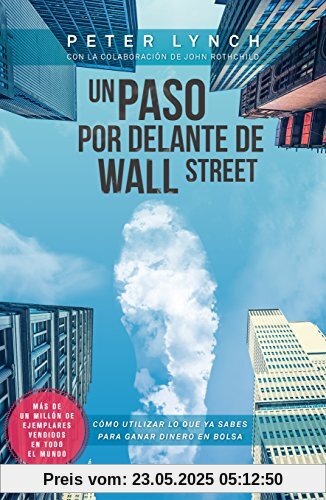 PETER LYNCH
CON LA COLABORACIÓN DE JOHN ROTHCHILD

UN PASO POR DELANTE DE WALL STREET

MÁS DE UN MILLÓN DE EJEMPLARES VENDIDOS EN TODO EL MUNDO

CÓMO UTILIZAR LO QUE YA SABES PARA GANAR DINERO EN BOLSA

Preis vom: 23.05.2025 05:12:50